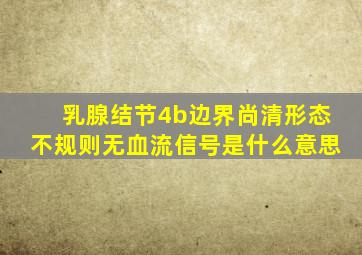 乳腺结节4b边界尚清形态不规则无血流信号是什么意思